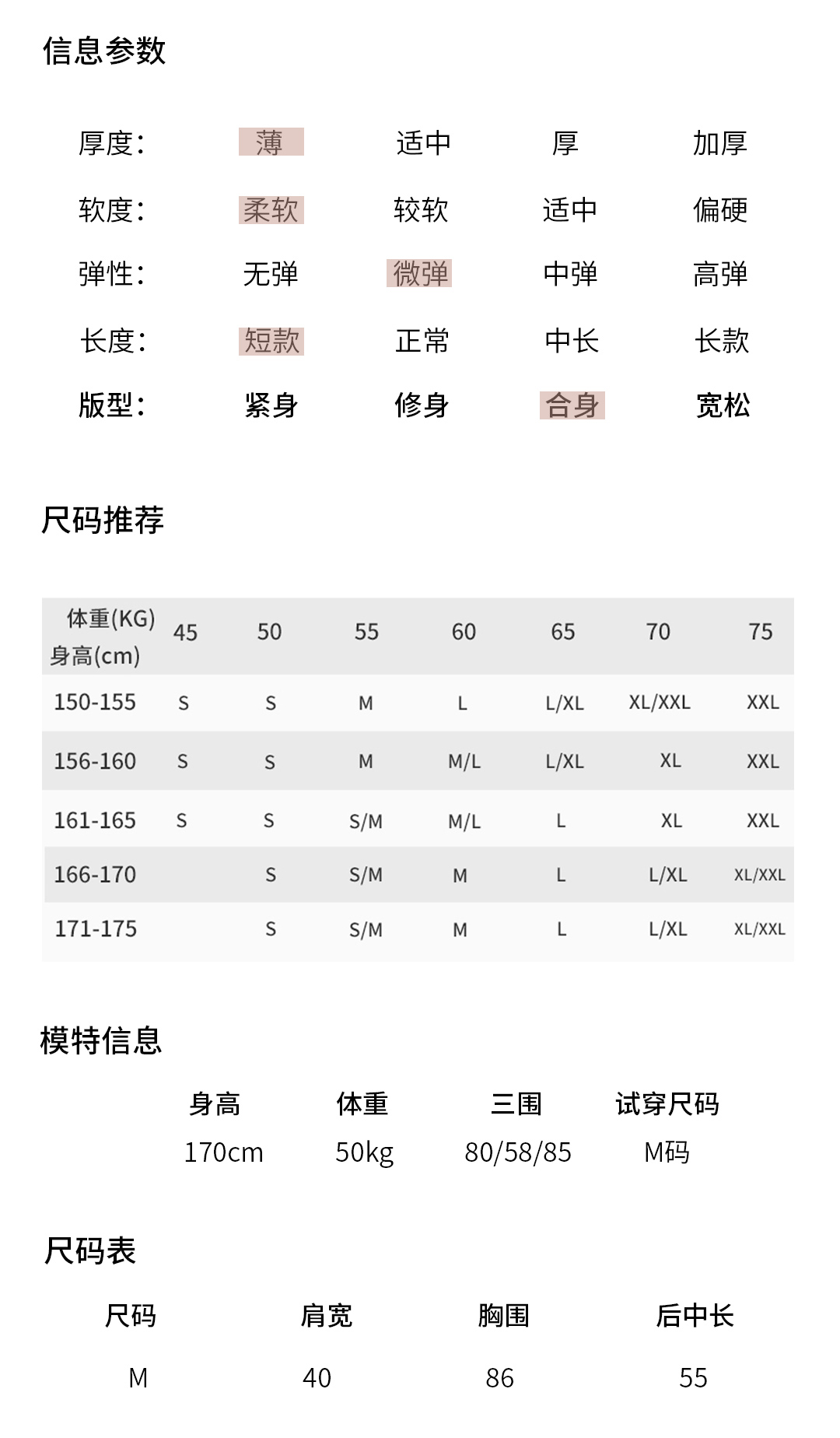 信息参数

| 厚度: | 薄 | 适中 | 厚 | 加厚 |
|---|---|---|---|---|
| 软度: | 柔软 | 较软 | 适中 | 偏硬 |
| 弹性: | 无弹 | 微弹 | 中弹 | 高弹 |
| 长度: | 短款 | 正常 | 中长 | 长款 |
| 版型: | 紧身 | 修身 | 合身 | 宽松 |

尺码推荐

| 体重(KG) 身高(cm) | 45 | 50 | 55 | 60 | 65 | 70 | 75 |
|---|---|---|---|---|---|---|---|
| 150-155 | S | S | M | L | L/XL | XL/XXL | XXL |
| 156-160 | S | S | M | M/L | L/XL | XL | XXL |
| 161-165 | S | S | S/M | M/L | L | XL | XXL |
| 166-170 | | S | S/M | M | L | L/XL | XL/XXL |
| 171-175 | | S | S/M | M | L | L/XL | XL/XXL |

模特信息

| 身高 | 体重 | 三围 | 试穿尺码 |
|---|---|---|---|
| 170cm | 50kg | 80/58/85 | M码 |

尺码表

| 尺码 | 肩宽 | 胸围 | 后中长 |
|---|---|---|---|
| M | 40 | 86 | 55 |